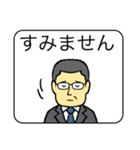 すみません